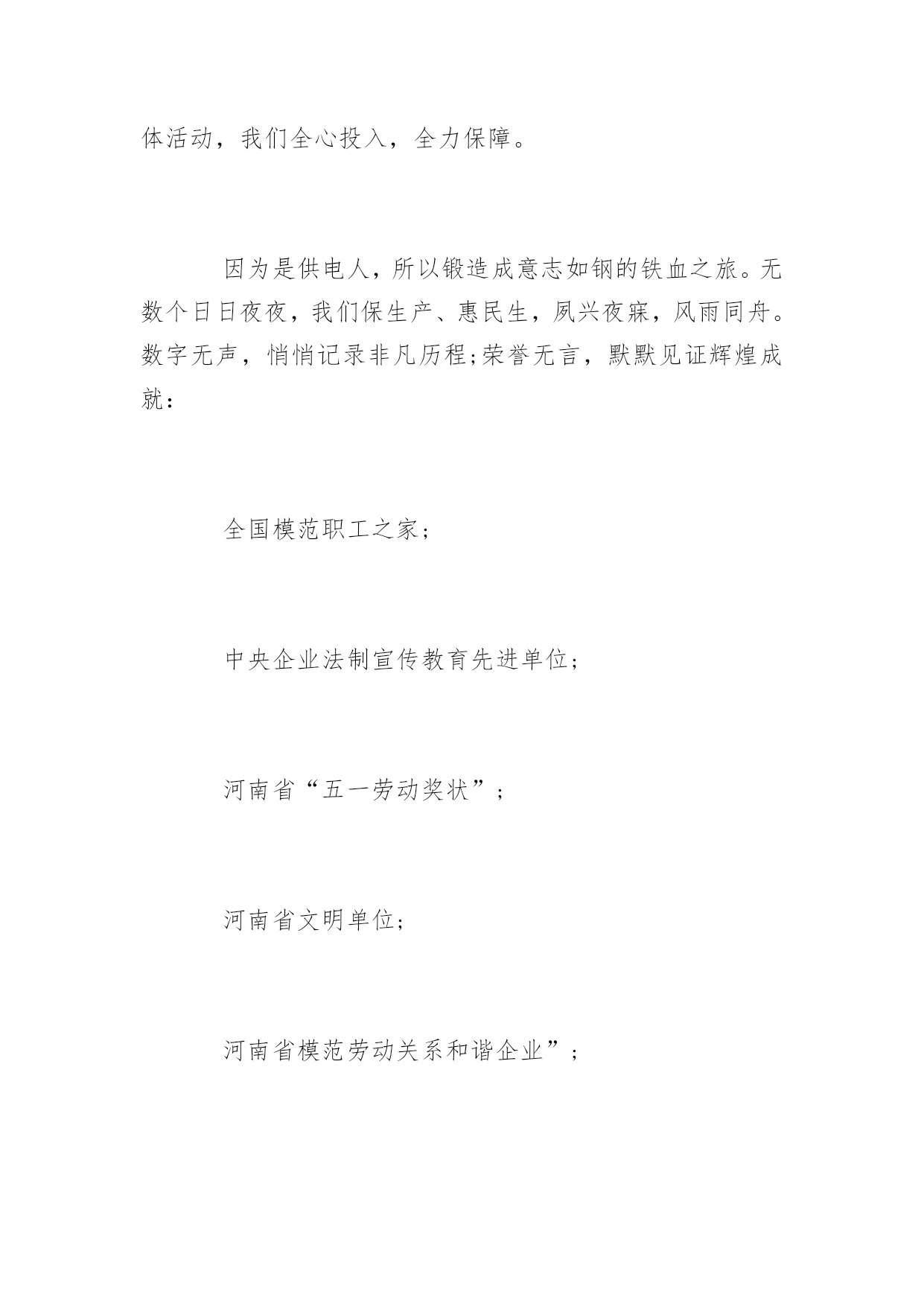 体活动，我们全心投入，全力保障。

因为是供电人，所以锻造成意志如钢的铁血之旅。无数个日日夜夜，我们保生产、惠民生，夙兴夜寐，风雨同舟。数字无声，悄悄记录非凡历程;荣誉无言，默默见证辉煌成就：

全国模范职工之家；

中央企业法制宣传教育先进单位；

河南省“五一劳动奖状”；

河南省文明单位；

河南省模范劳动关系和谐企业”；